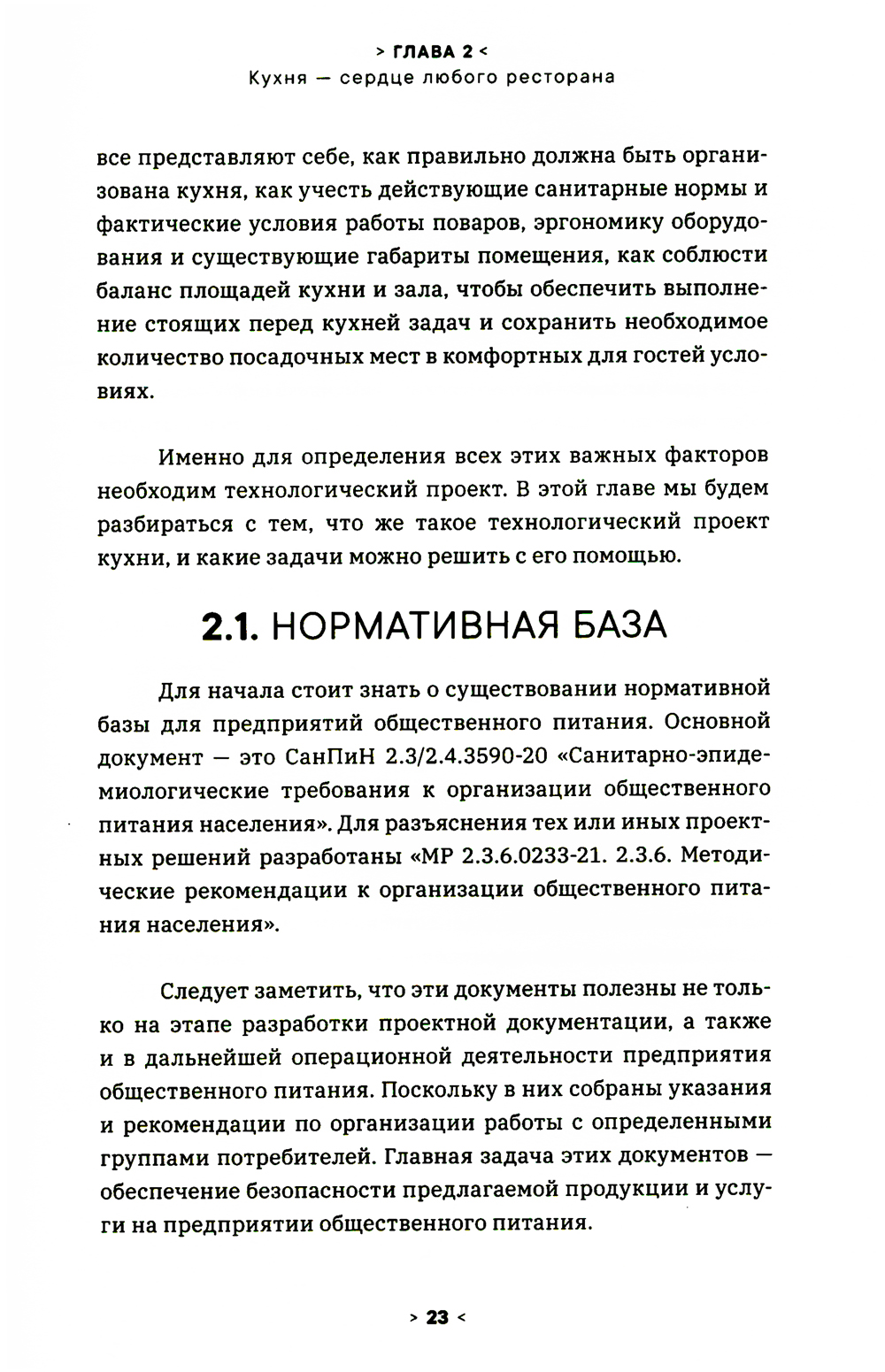 > ГЛАВА 2 <
Кухня — сердце любого ресторана

все представляют себе, как правильно должна быть организована кухня, как учесть действующие санитарные нормы и фактические условия работы поваров, эргономику оборудования и существующие габариты помещения, как соблюсти баланс площадей кухни и зала, чтобы обеспечить выполнение стоящих перед кухней задач и сохранить необходимое количество посадочных мест в комфортных для гостей условиях.

Именно для определения всех этих важных факторов необходим технологический проект. В этой главе мы будем разбираться с тем, что же такое технологический проект кухни, и какие задачи можно решить с его помощью.

2.1. НОРМАТИВНАЯ БАЗА

Для начала стоит знать о существовании нормативной базы для предприятий общественного питания. Основной документ — это СанПиН 2.3/2.4.3590-20 «Санитарно-эпидемиологические требования к организации общественного питания населения». Для разъяснения тех или иных проектных решений разработаны «МР 2.3.6.0233-21. 2.3.6. Методические рекомендации к организации общественного питания населения».

Следует заметить, что эти документы полезны не только на этапе разработки проектной документации, а также и в дальнейшей операционной деятельности предприятия общественного питания. Поскольку в них собраны указания и рекомендации по организации работы с определенными группами потребителей. Главная задача этих документов — обеспечение безопасности предлагаемой продукции и услуги на предприятии общественного питания.

> 23 <